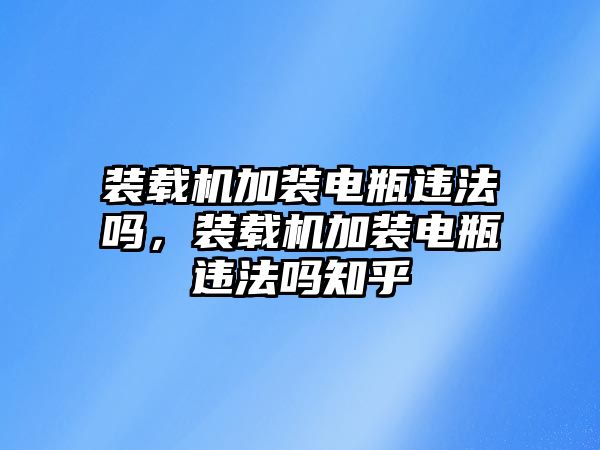 装载机加装电瓶违法吗，装载机加装电瓶违法吗知乎